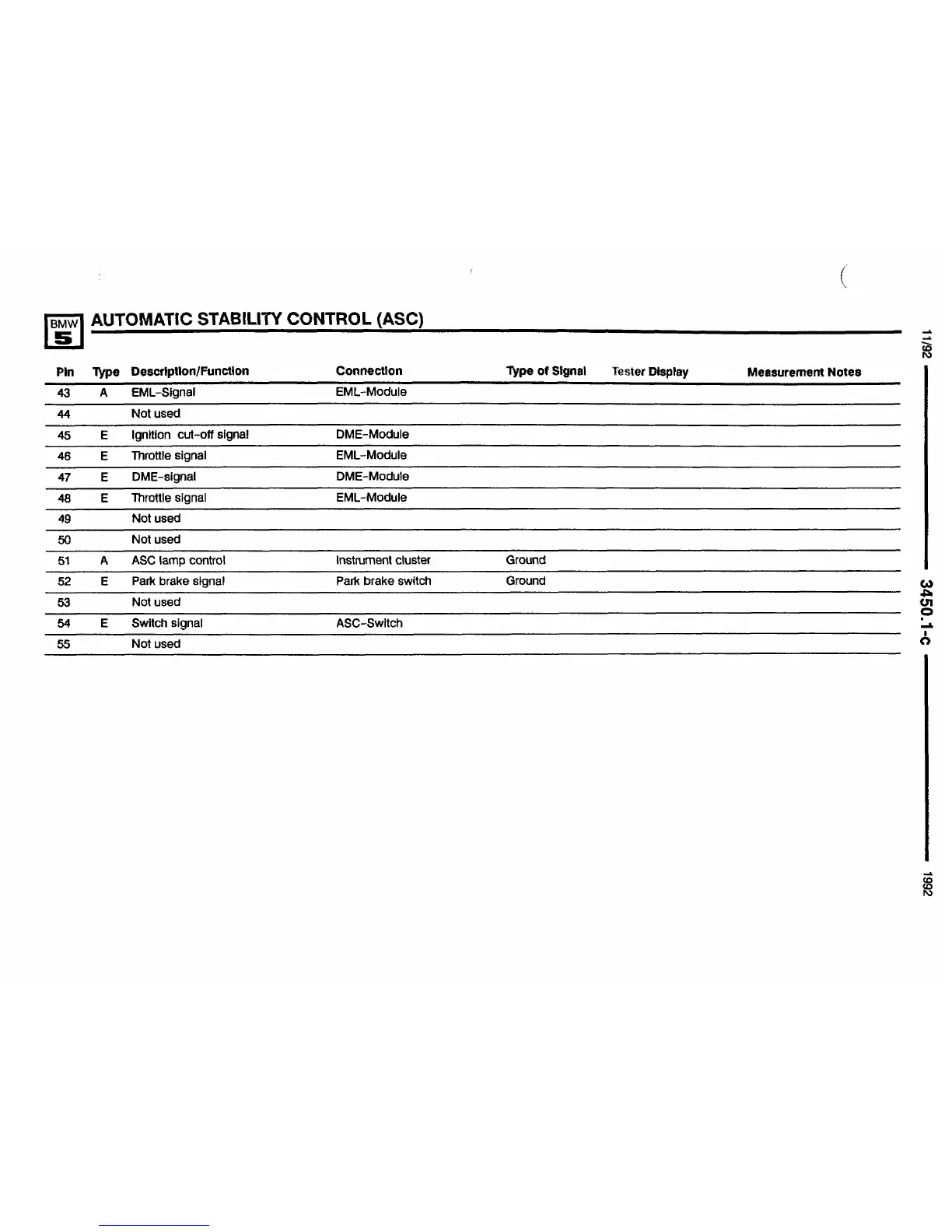 BMW 5

AUTOMATIC STABILITY CONTROL (ASC)

| Pin | Type | Description/Function | Connection | Type of Signal | Tester Display | Measurement Notes |
|---|---|---|---|---|---|---|
| 43 | A | EML-Signal | EML-Module | | | |
| 44 | | Not used | | | | |
| 45 | E | Ignition cut-off signal | DME-Module | | | |
| 46 | E | Throttle signal | EML-Module | | | |
| 47 | E | DME-signal | DME-Module | | | |
| 48 | E | Throttle signal | EML-Module | | | |
| 49 | | Not used | | | | |
| 50 | | Not used | | | | |
| 51 | A | ASC lamp control | Instrument cluster | Ground | | |
| 52 | E | Park brake signal | Park brake switch | Ground | | |
| 53 | | Not used | | | | |
| 54 | E | Switch signal | ASC-Switch | | | |
| 55 | | Not used | | | | |

11/92
3450.1-c
1992